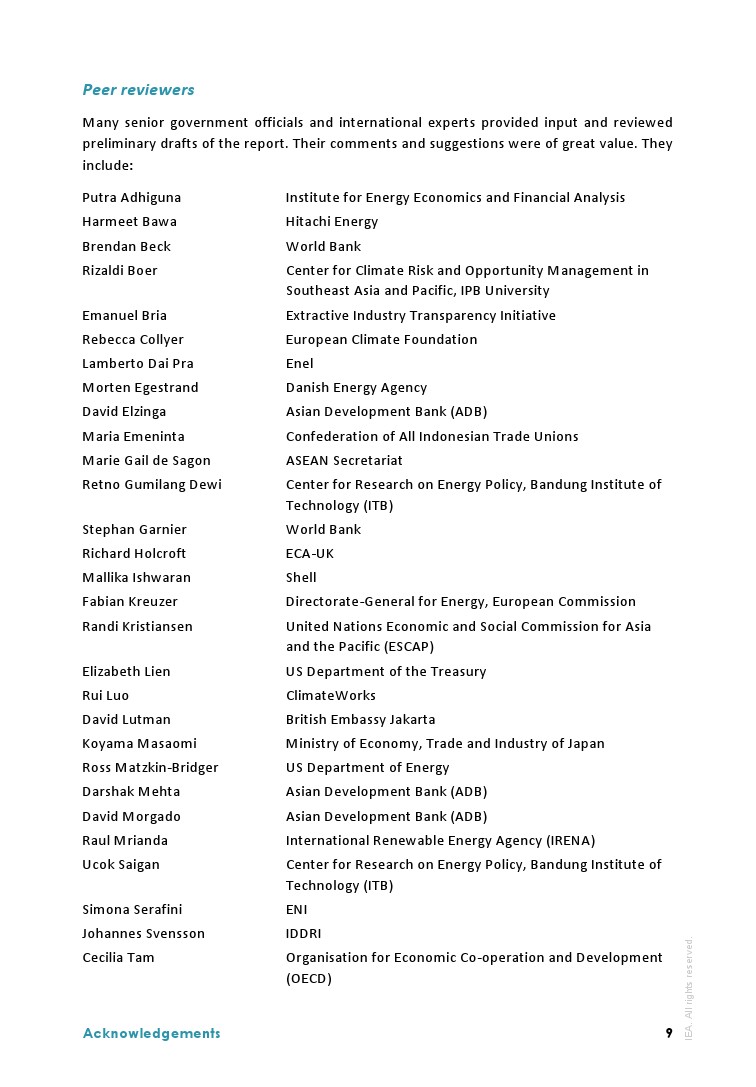 Peer reviewers

Many senior government officials and international experts provided input and reviewed preliminary drafts of the report. Their comments and suggestions were of great value. They include:

| | |
|---|---|
| Putra Adhiguna | Institute for Energy Economics and Financial Analysis |
| Harmeet Bawa | Hitachi Energy |
| Brendan Beck | World Bank |
| Rizaldi Boer | Center for Climate Risk and Opportunity Management in Southeast Asia and Pacific, IPB University |
| Emanuel Bria | Extractive Industry Transparency Initiative |
| Rebecca Collyer | European Climate Foundation |
| Lamberto Dai Pra | Enel |
| Morten Egestrand | Danish Energy Agency |
| David Elzinga | Asian Development Bank (ADB) |
| Maria Emeninta | Confederation of All Indonesian Trade Unions |
| Marie Gail de Sagon | ASEAN Secretariat |
| Retno Gumilang Dewi | Center for Research on Energy Policy, Bandung Institute of Technology (ITB) |
| Stephan Garnier | World Bank |
| Richard Holcroft | ECA-UK |
| Mallika Ishwaran | Shell |
| Fabian Kreuzer | Directorate-General for Energy, European Commission |
| Randi Kristiansen | United Nations Economic and Social Commission for Asia and the Pacific (ESCAP) |
| Elizabeth Lien | US Department of the Treasury |
| Rui Luo | ClimateWorks |
| David Lutman | British Embassy Jakarta |
| Koyama Masaomi | Ministry of Economy, Trade and Industry of Japan |
| Ross Matzkin-Bridger | US Department of Energy |
| Darshak Mehta | Asian Development Bank (ADB) |
| David Morgado | Asian Development Bank (ADB) |
| Raul Mrianda | International Renewable Energy Agency (IRENA) |
| Ucok Saigan | Center for Research on Energy Policy, Bandung Institute of Technology (ITB) |
| Simona Serafini | ENI |
| Johannes Svensson | IDDRI |
| Cecilia Tam | Organisation for Economic Co-operation and Development (OECD) |

Acknowledgements 9

IEA. All rights reserved.